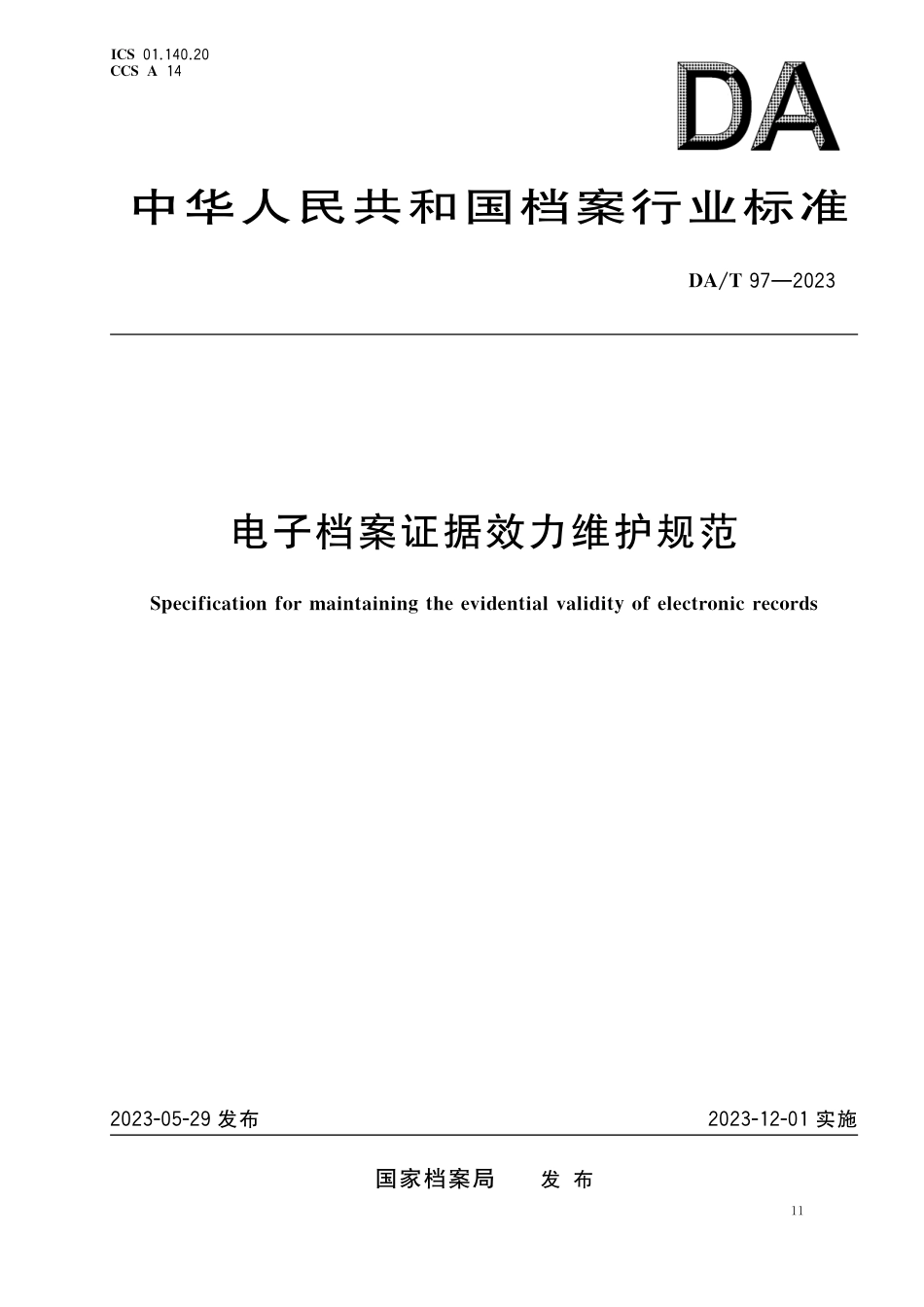 ICS 01.140.20
CCS A 14

DA

中华人民共和国档案行业标准

DA/T 97—2023

电子档案证据效力维护规范

Specification for maintaining the evidential validity of electronic records

2023-05-29 发布

2023-12-01 实施

国家档案局 发布

11